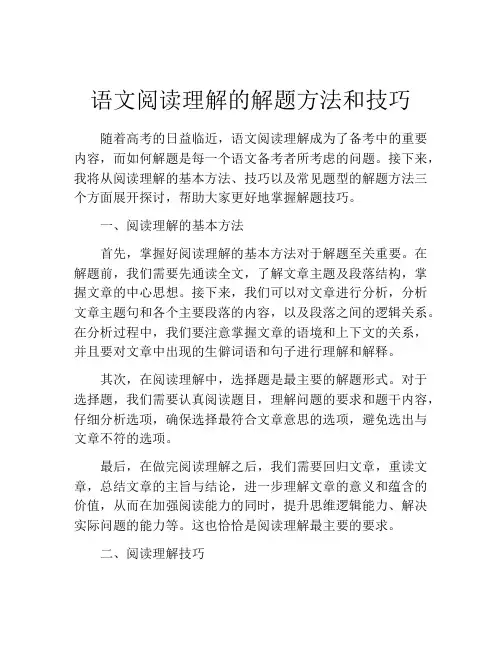 语文阅读理解的解题方法和技巧

随着高考的日益临近，语文阅读理解成为了备考中的重要内容，而如何解题是每一个语文备考者所考虑的问题。接下来，我将从阅读理解的基本方法、技巧以及常见题型的解题方法三个方面展开探讨，帮助大家更好地掌握解题技巧。

一、阅读理解的基本方法

首先，掌握好阅读理解的基本方法对于解题至关重要。在解题前，我们需要先通读全文，了解文章主题及段落结构，掌握文章的中心思想。接下来，我们可以对文章进行分析，分析文章主题句和各个主要段落的内容，以及段落之间的逻辑关系。在分析过程中，我们要注意掌握文章的语境和上下文的关系，并且要对文章中出现的生僻词语和句子进行理解和解释。

其次，在阅读理解中，选择题是最主要的解题形式。对于选择题，我们需要认真阅读题目，理解问题的要求和题干内容，仔细分析选项，确保选择最符合文章意思的选项，避免选出与文章不符的选项。

最后，在做完阅读理解之后，我们需要回归文章，重读文章，总结文章的主旨与结论，进一步理解文章的意义和蕴含的价值，从而在加强阅读能力的同时，提升思维逻辑能力、解决实际问题的能力等。这也恰恰是阅读理解最主要的要求。

二、阅读理解技巧